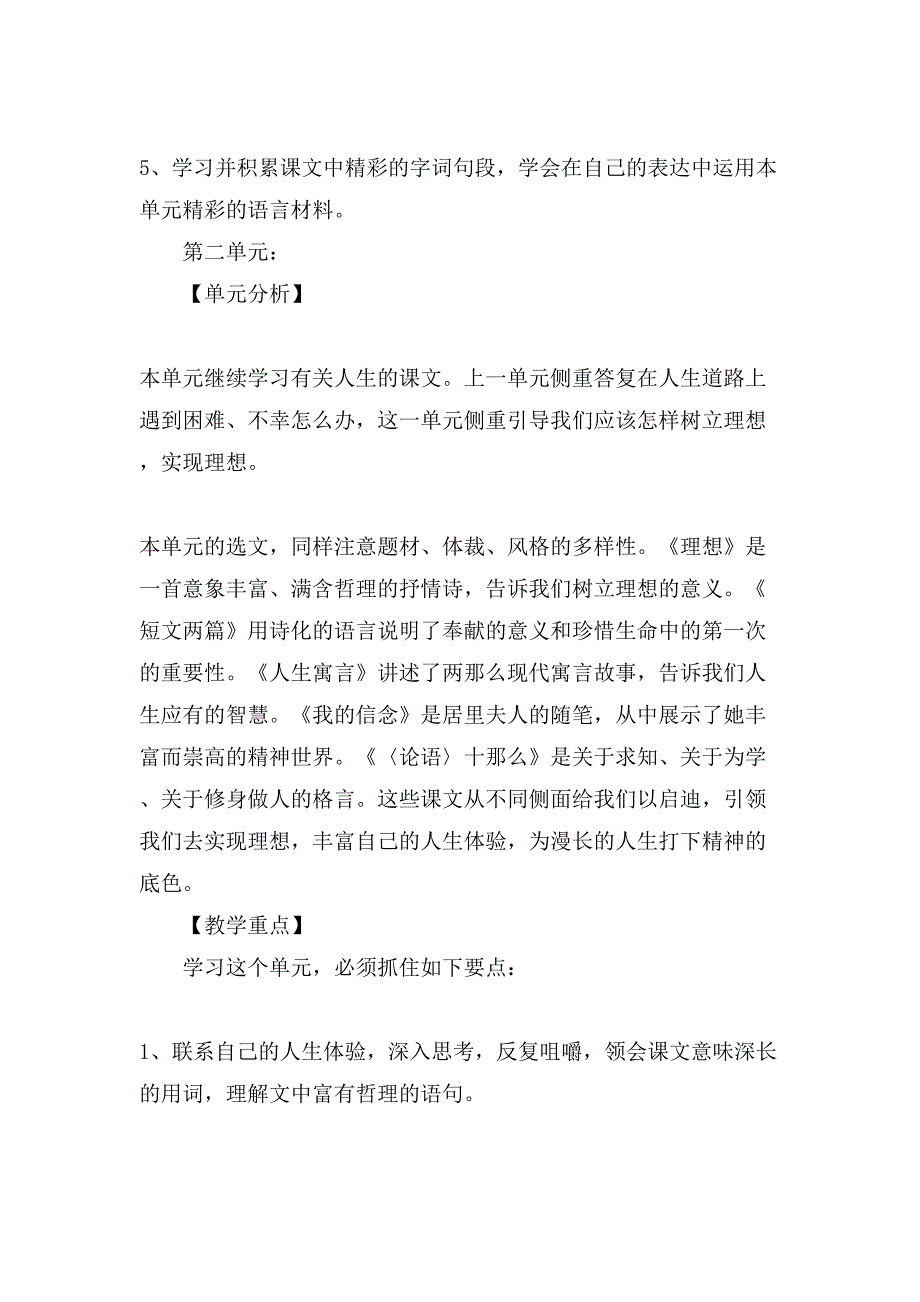 5、学习并积累课文中精彩的字词句段，学会在自己的表达中运用本单元精彩的语言材料。

第二单元：

【单元分析】

本单元继续学习有关人生的课文。上一单元侧重答复在人生道路上遇到困难、不幸怎么办，这一单元侧重引导我们应该怎样树立理想，实现理想。

本单元的选文，同样注意题材、体裁、风格的多样性。《理想》是一首意象丰富、满含哲理的抒情诗，告诉我们树立理想的意义。《短文两篇》用诗化的语言说明了奉献的意义和珍惜生命中的第一次的重要性。《人生寓言》讲述了两那么现代寓言故事，告诉我们人生应有的智慧。《我的信念》是居里夫人的随笔，从中展示了她丰富而崇高的精神世界。《〈论语〉十那么》是关于求知、关于为学、关于修身做人的格言。这些课文从不同侧面给我们以启迪，引领我们去实现理想，丰富自己的人生体验，为漫长的人生打下精神的底色。

【教学重点】

学习这个单元，必须抓住如下要点：

1、联系自己的人生体验，深入思考，反复咀嚼，领会课文意味深长的用词，理解文中富有哲理的语句。